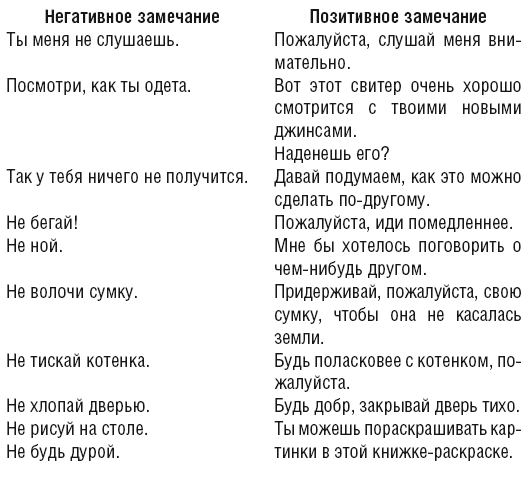 | Негативное замечание | Позитивное замечание |
|---|---|
| Ты меня не слушаешь. | Пожалуйста, слушай меня внимательно. |
| Посмотри, как ты одета. | Вот этот свитер очень хорошо смотрится с твоими новыми джинсами. Наденешь его? |
| Так у тебя ничего не получится. | Давай подумаем, как это можно сделать по-другому. |
| Не бегай! | Пожалуйста, иди помедленнее. |
| Не ной. | Мне бы хотелось поговорить о чем-нибудь другом. |
| Не волочи сумку. | Придерживай, пожалуйста, свою сумку, чтобы она не касалась земли. |
| Не тискай котенка. | Будь поласковее с котенком, пожалуйста. |
| Не хлопай дверью. | Будь добр, закрывай дверь тихо. |
| Не рисуй на столе. | Ты можешь пораскрашивать картинки в этой книжке-раскраске. |
| Не будь дурой. | |